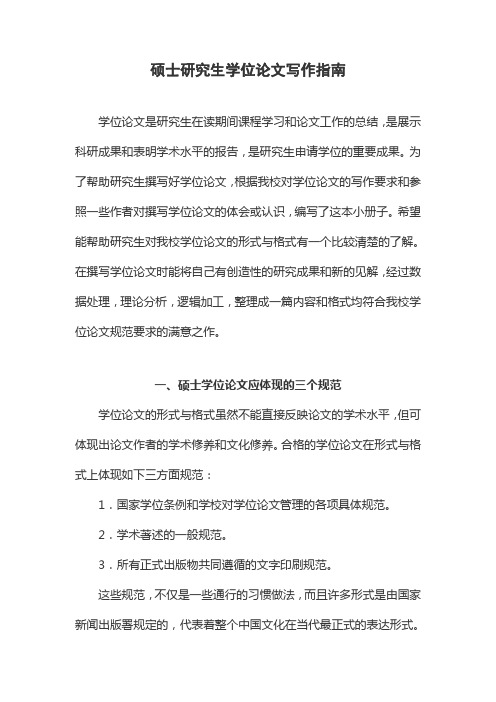 硕士研究生学位论文写作指南

学位论文是研究生在读期间课程学习和论文工作的总结，是展示科研成果和表明学术水平的报告，是研究生申请学位的重要成果。为了帮助研究生撰写好学位论文，根据我校对学位论文的写作要求和参照一些作者对撰写学位论文的体会或认识，编写了这本小册子。希望能帮助研究生对我校学位论文的形式与格式有一个比较清楚的了解。在撰写学位论文时能将自己有创造性的研究成果和新的见解，经过数据处理，理论分析，逻辑加工，整理成一篇内容和格式均符合我校学位论文规范要求的满意之作。

一、硕士学位论文应体现的三个规范

学位论文的形式与格式虽然不能直接反映论文的学术水平，但可体现出论文作者的学术修养和文化修养。合格的学位论文在形式与格式上体现如下三方面规范：

1．国家学位条例和学校对学位论文管理的各项具体规范。

2．学术著述的一般规范。

3．所有正式出版物共同遵循的文字印刷规范。

这些规范，不仅是一些通行的习惯做法，而且许多形式是由国家新闻出版署规定的，代表着整个中国文化在当代最正式的表达形式。